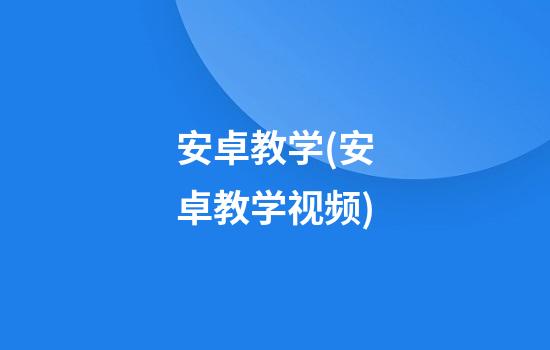 安卓教学(安卓教学视频)